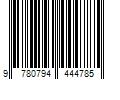 9 780794 444785